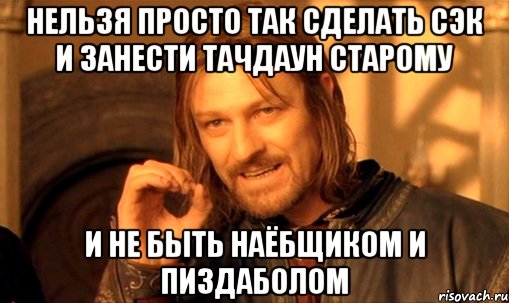 НЕЛЬЗЯ ПРОСТО ТАК СДЕЛАТЬ СЭК И ЗАНЕСТИ ТАЧДАУН СТАРОМУ

И НЕ БЫТЬ НАЁБЩИКОМ И ПИЗДАБОЛОМ

risovach.ru